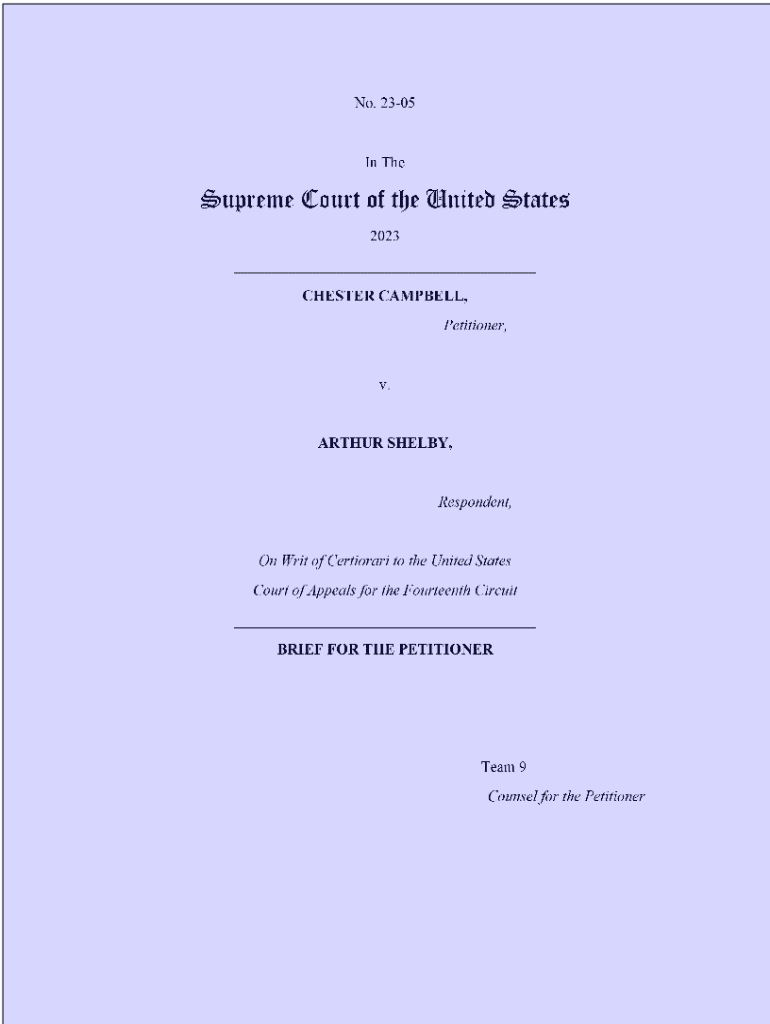 No. 23-05

In The

Supreme Court of the United States

2023

CHESTER CAMPBELL,

Petitioner,

v.

ARTHUR SHELBY,

Respondent,

On Writ of Certiorari to the United States Court of Appeals for the Fourteenth Circuit

BRIEF FOR THE PETITIONER

Team 9

Counsel for the Petitioner